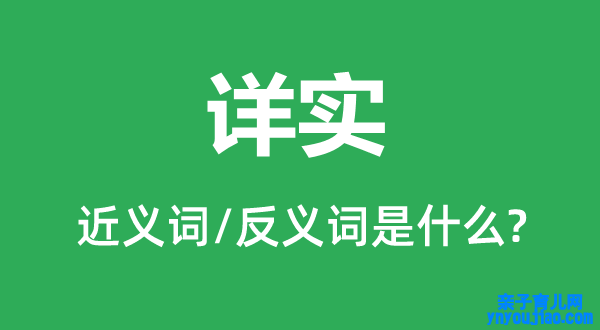 详实

近义词/反义词是什么?

亲子育儿网
ynyoujiao.com